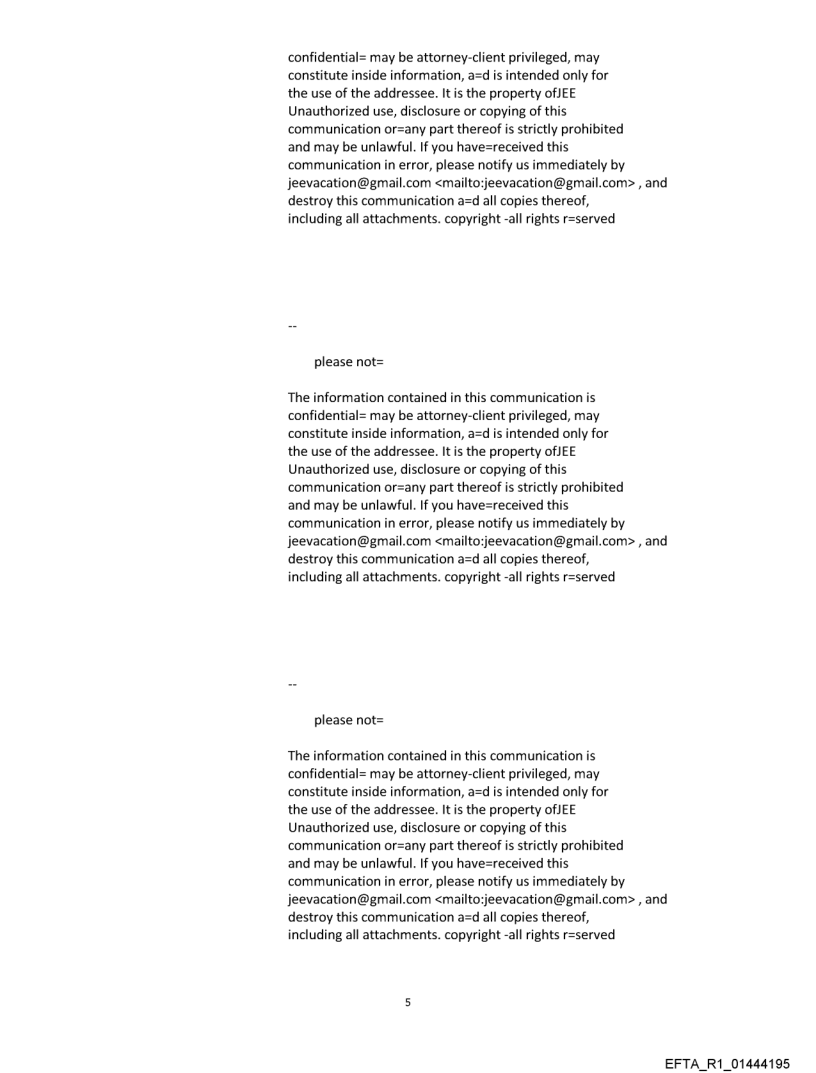 confidential= may be attorney-client privileged, may constitute inside information, a=d is intended only for the use of the addressee. It is the property ofJEE Unauthorized use, disclosure or copying of this communication or=any part thereof is strictly prohibited and may be unlawful. If you have=received this communication in error, please notify us immediately by jeevacation@gmail.com <mailto:jeevacation@gmail.com> , and destroy this communication a=d all copies thereof, including all attachments. copyright -all rights r=served

--

please not=

The information contained in this communication is confidential= may be attorney-client privileged, may constitute inside information, a=d is intended only for the use of the addressee. It is the property ofJEE Unauthorized use, disclosure or copying of this communication or=any part thereof is strictly prohibited and may be unlawful. If you have=received this communication in error, please notify us immediately by jeevacation@gmail.com <mailto:jeevacation@gmail.com> , and destroy this communication a=d all copies thereof, including all attachments. copyright -all rights r=served

--

please not=

The information contained in this communication is confidential= may be attorney-client privileged, may constitute inside information, a=d is intended only for the use of the addressee. It is the property ofJEE Unauthorized use, disclosure or copying of this communication or=any part thereof is strictly prohibited and may be unlawful. If you have=received this communication in error, please notify us immediately by jeevacation@gmail.com <mailto:jeevacation@gmail.com> , and destroy this communication a=d all copies thereof, including all attachments. copyright -all rights r=served

5

EFTA_R1_01444195